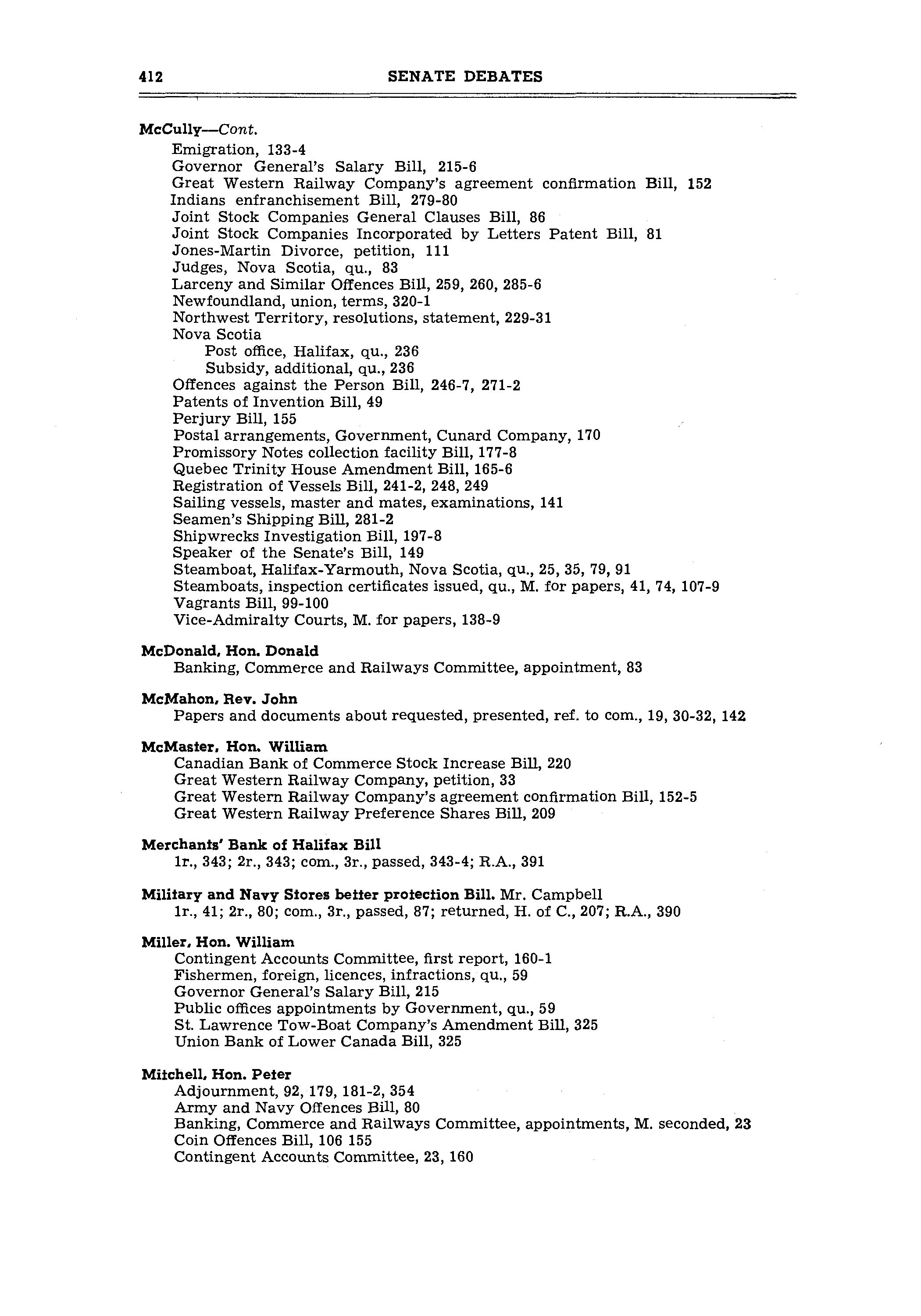 412 SENATE DEBATES

McCully—Cont.
Emigration, 133-4
Governor General's Salary Bill, 215-6
Great Western Railway Company's agreement confirmation Bill, 152
Indians enfranchisement Bill, 279-80
Joint Stock Companies General Clauses Bill, 86
Joint Stock Companies Incorporated by Letters Patent Bill, 81
Jones-Martin Divorce, petition, 111
Judges, Nova Scotia, qu., 83
Larceny and Similar Offences Bill, 259, 260, 285-6
Newfoundland, union, terms, 320-1
Northwest Territory, resolutions, statement, 229-31
Nova Scotia
Post office, Halifax, qu., 236
Subsidy, additional, qu., 236
Offences against the Person Bill, 246-7, 271-2
Patents of Invention Bill, 49
Perjury Bill, 155
Postal arrangements, Government, Cunard Company, 170
Promissory Notes collection facility Bill, 177-8
Quebec Trinity House Amendment Bill, 165-6
Registration of Vessels Bill, 241-2, 248, 249
Sailing vessels, master and mates, examinations, 141
Seamen's Shipping Bill, 281-2
Shipwrecks Investigation Bill, 197-8
Speaker of the Senate's Bill, 149
Steamboat, Halifax-Yarmouth, Nova Scotia, qu., 25, 35, 79, 91
Steamboats, inspection certificates issued, qu., M. for papers, 41, 74, 107-9
Vagrants Bill, 99-100
Vice-Admiralty Courts, M. for papers, 138-9

McDonald, Hon. Donald
Banking, Commerce and Railways Committee, appointment, 83

McMahon, Rev. John
Papers and documents about requested, presented, ref. to com., 19, 30-32, 142

McMaster, Hon. William
Canadian Bank of Commerce Stock Increase Bill, 220
Great Western Railway Company, petition, 33
Great Western Railway Company's agreement confirmation Bill, 152-5
Great Western Railway Preference Shares Bill, 209

Merchants' Bank of Halifax Bill
1r., 343; 2r., 343; com., 3r., passed, 343-4; R.A., 391

Military and Navy Stores better protection Bill. Mr. Campbell
1r., 41; 2r., 80; com., 3r., passed, 87; returned, H. of C., 207; R.A., 390

Miller, Hon. William
Contingent Accounts Committee, first report, 160-1
Fishermen, foreign, licences, infractions, qu., 59
Governor General's Salary Bill, 215
Public offices appointments by Government, qu., 59
St. Lawrence Tow-Boat Company's Amendment Bill, 325
Union Bank of Lower Canada Bill, 325

Mitchell, Hon. Peter
Adjournment, 92, 179, 181-2, 354
Army and Navy Offences Bill, 80
Banking, Commerce and Railways Committee, appointments, M. seconded, 23
Coin Offences Bill, 106 155
Contingent Accounts Committee, 23, 160